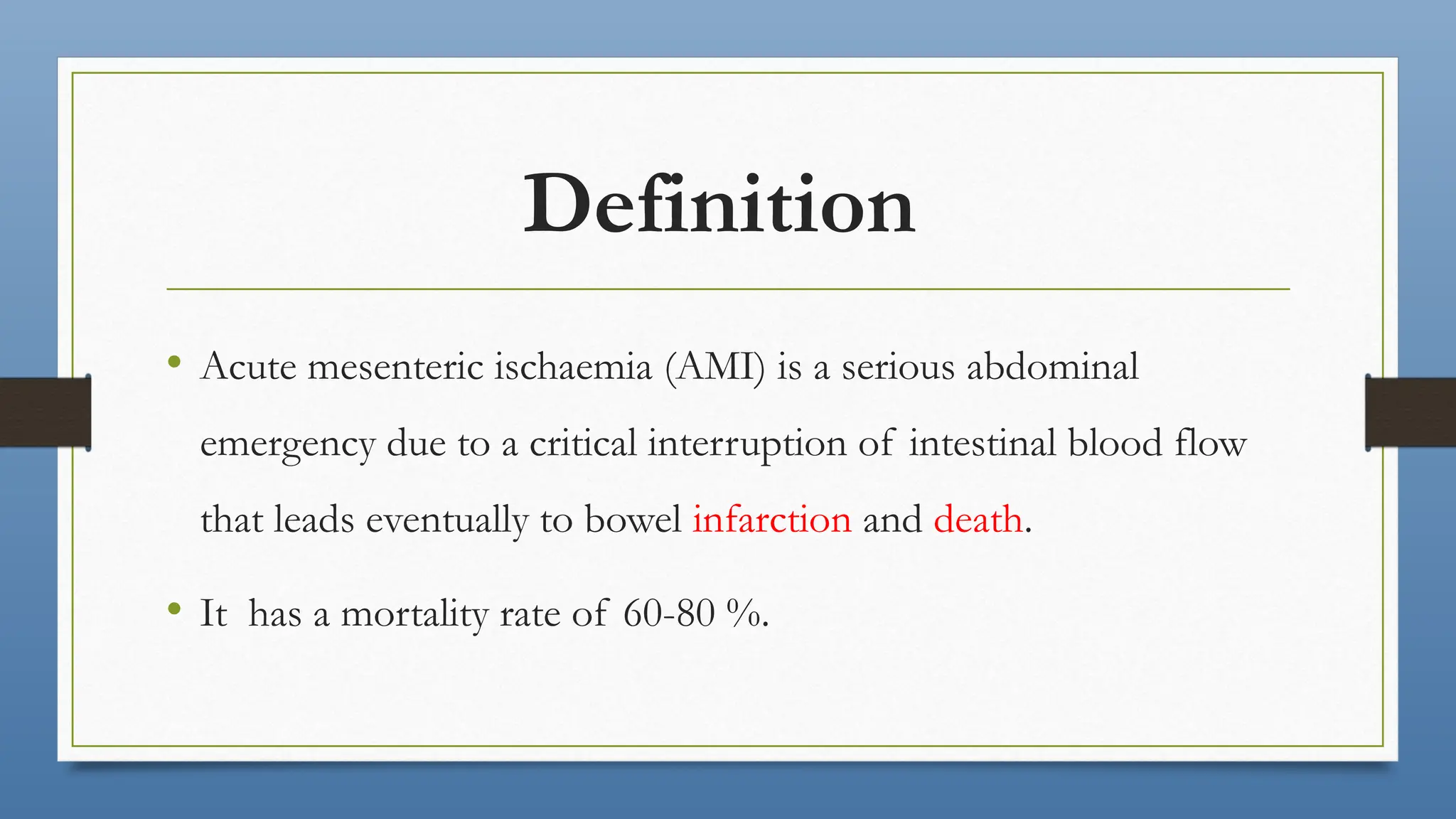 Definition

• Acute mesenteric ischaemia (AMI) is a serious abdominal emergency due to a critical interruption of intestinal blood flow that leads eventually to bowel infarction and death.

• It has a mortality rate of 60-80 %.